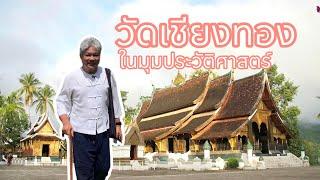 วัดเชียงทอง
ในมุมประวัติศาสตร์